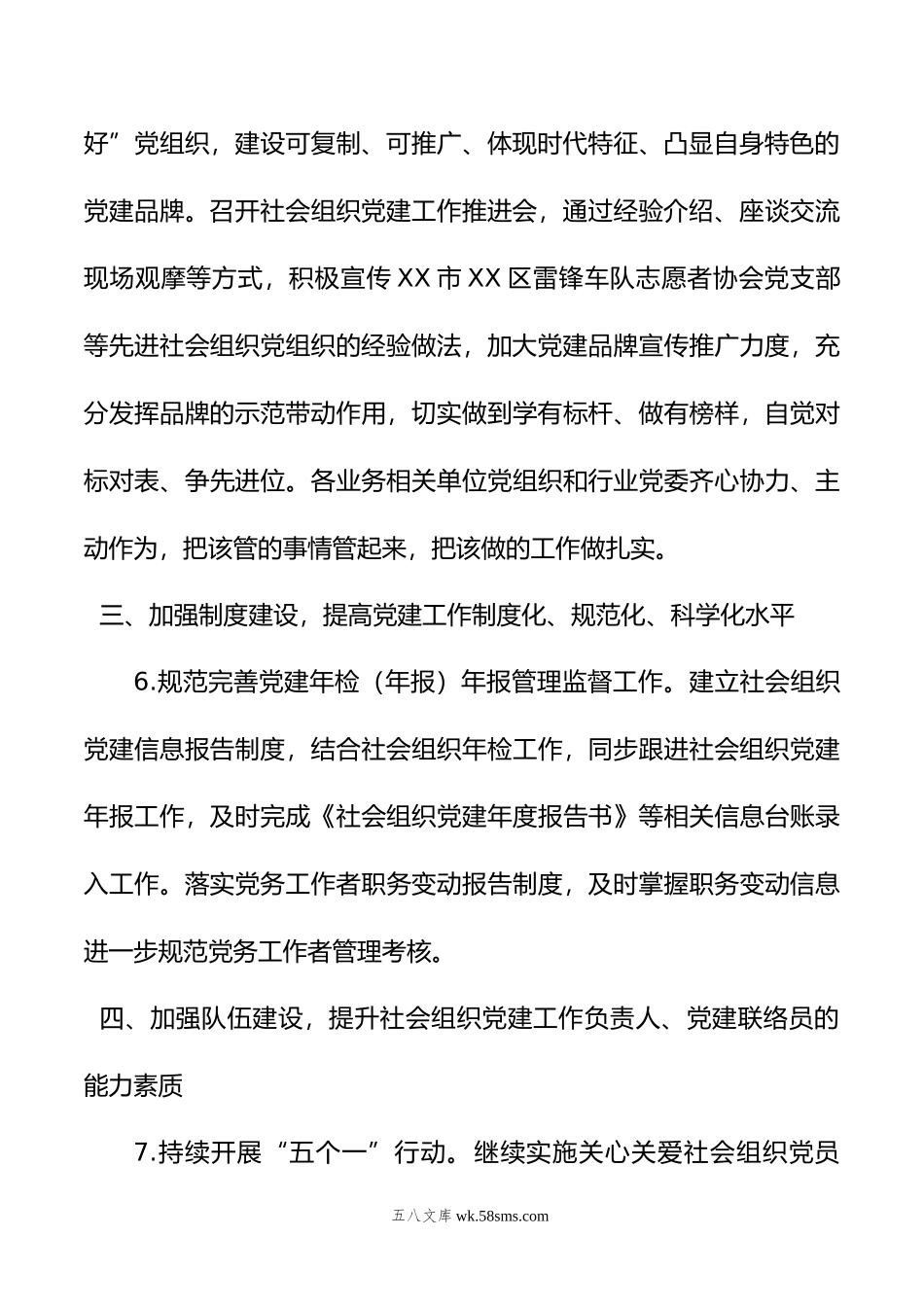 好”党组织，建设可复制、可推广、体现时代特征、凸显自身特色的党建品牌。召开社会组织党建工作推进会，通过经验介绍、座谈交流现场观摩等方式，积极宣传XX市XX区雷锋车队志愿者协会党支部等先进社会组织党组织的经验做法，加大党建品牌宣传推广力度，充分发挥品牌的示范带动作用，切实做到学有标杆、做有榜样，自觉对标对表、争先进位。各业务相关单位党组织和行业党委齐心协力、主动作为，把该管的事情管起来，把该做的工作做扎实。

三、加强制度建设，提高党建工作制度化、规范化、科学化水平

6.规范完善党建年检（年报）年报管理监督工作。建立社会组织党建信息报告制度，结合社会组织年检工作，同步跟进社会组织党建年报工作，及时完成《社会组织党建年度报告书》等相关信息台账录入工作。落实党务工作者职务变动报告制度，及时掌握职务变动信息进一步规范党务工作者管理考核。

四、加强队伍建设，提升社会组织党建工作负责人、党建联络员的能力素质

7.持续开展“五个一”行动。继续实施关心关爱社会组织党员

五八文库 wk.58sms.com